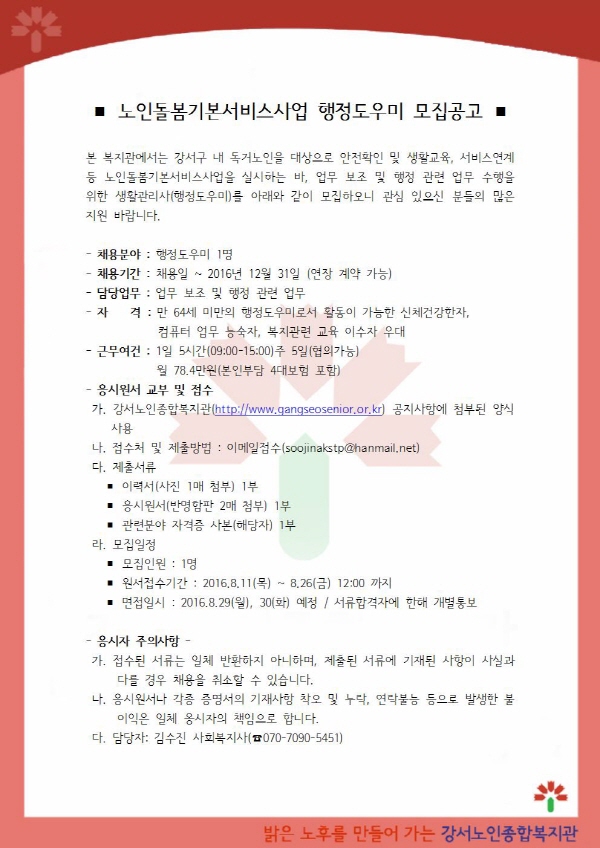 ■ 노인돌봄기본서비스사업 행정도우미 모집공고 ■

본 복지관에서는 강서구 내 독거노인을 대상으로 안전확인 및 생활교육, 서비스연계 등 노인돌봄기본서비스사업을 실시하는 바, 업무 보조 및 행정 관련 업무 수행을 위한 생활관리사(행정도우미)를 아래와 같이 모집하오니 관심 있으신 분들의 많은 지원 바랍니다.

- 채용분야 : 행정도우미 1명
- 채용기간 : 채용일 ~ 2016년 12월 31일 (연장 계약 가능)
- 담당업무 : 업무 보조 및 행정 관련 업무
- 자 격 : 만 64세 미만의 행정도우미로서 활동이 가능한 신체건강한자, 컴퓨터 업무 능숙자, 복지관련 교육 이수자 우대
- 근무여건 : 1일 5시간(09:00-15:00)주 5일(협의가능) 월 78.4만원(본인부담 4대보험 포함)
- 응시원서 교부 및 접수
가. 강서노인종합복지관(http://www.gangseosenior.or.kr) 공지사항에 첨부된 양식 사용
나. 접수처 및 제출방법 : 이메일접수(soojinakstp@hanmail.net)
다. 제출서류
■ 이력서(사진 1매 첨부) 1부
■ 응시원서(반명함판 2매 첨부) 1부
■ 관련분야 자격증 사본(해당자) 1부
라. 모집일정
■ 모집인원 : 1명
■ 원서접수기간 : 2016.8.11(목) ~ 8.26(금) 12:00 까지
■ 면접일시 : 2016.8.29(월), 30(화) 예정 / 서류합격자에 한해 개별통보

- 응시자 주의사항 -
가. 접수된 서류는 일체 반환하지 아니하며, 제출된 서류에 기재된 사항이 사실과 다를 경우 채용을 취소할 수 있습니다.
나. 응시원서나 각종 증명서의 기재사항 착오 및 누락, 연락불능 등으로 발생한 불이익은 일체 응시자의 책임으로 합니다.
다. 담당자: 김수진 사회복지사(☎070-7090-5451)

밝은 노후를 만들어 가는 강서노인종합복지관